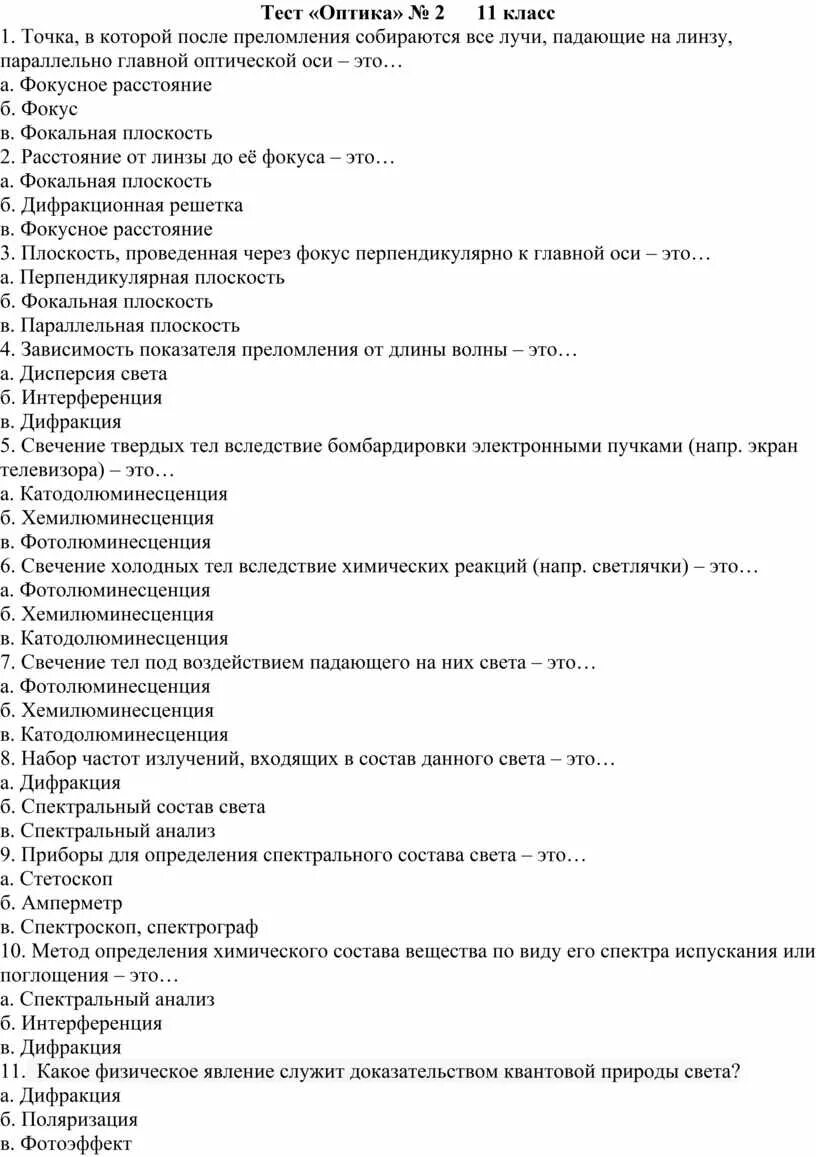 Тест «Оптика» № 2      11 класс

1. Точка, в которой после преломления собираются все лучи, падающие на линзу, параллельно главной оптической оси – это…
а. Фокусное расстояние
б. Фокус
в. Фокальная плоскость
2. Расстояние от линзы до её фокуса – это…
а. Фокальная плоскость
б. Дифракционная решетка
в. Фокусное расстояние
3. Плоскость, проведенная через фокус перпендикулярно к главной оси – это…
а. Перпендикулярная плоскость
б. Фокальная плоскость
в. Параллельная плоскость
4. Зависимость показателя преломления от длины волны – это…
а. Дисперсия света
б. Интерференция
в. Дифракция
5. Свечение твердых тел вследствие бомбардировки электронными пучками (напр. экран телевизора) – это…
а. Катодолюминесценция
б. Хемилюминесценция
в. Фотолюминесценция
6. Свечение холодных тел вследствие химических реакций (напр. светлячки) – это…
а. Фотолюминесценция
б. Хемилюминесценция
в. Катодолюминесценция
7. Свечение тел под воздействием падающего на них света – это…
а. Фотолюминесценция
б. Хемилюминесценция
в. Катодолюминесценция
8. Набор частот излучений, входящих в состав данного света – это…
а. Дифракция
б. Спектральный состав света
в. Спектральный анализ
9. Приборы для определения спектрального состава света – это…
а. Стетоскоп
б. Амперметр
в. Спектроскоп, спектрограф
10. Метод определения химического состава вещества по виду его спектра испускания или поглощения – это…
а. Спектральный анализ
б. Интерференция
в. Дифракция
11. Какое физическое явление служит доказательством квантовой природы света?
а. Дифракция
б. Поляризация
в. Фотоэффект